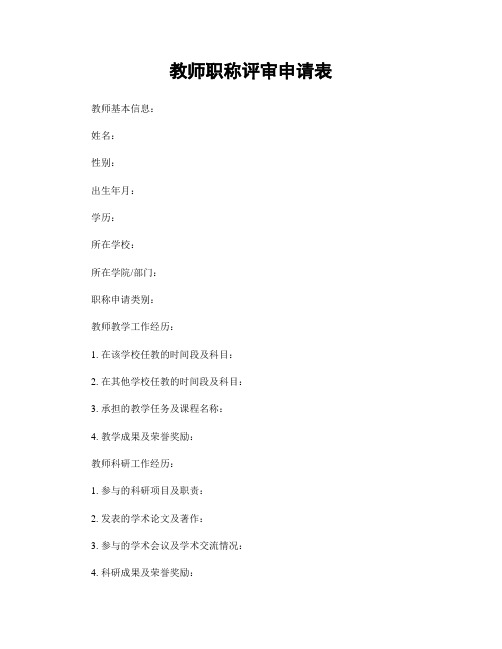 教师职称评审申请表

教师基本信息：

姓名：

性别：

出生年月：

学历：

所在学校：

所在学院/部门：

职称申请类别：

教师教学工作经历：

1. 在该学校任教的时间段及科目：

2. 在其他学校任教的时间段及科目：

3. 承担的教学任务及课程名称：

4. 教学成果及荣誉奖励：

教师科研工作经历：

1. 参与的科研项目及职责：

2. 发表的学术论文及著作：

3. 参与的学术会议及学术交流情况：

4. 科研成果及荣誉奖励：